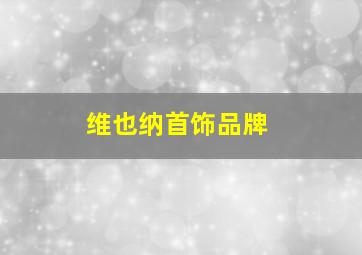 维也纳首饰品牌